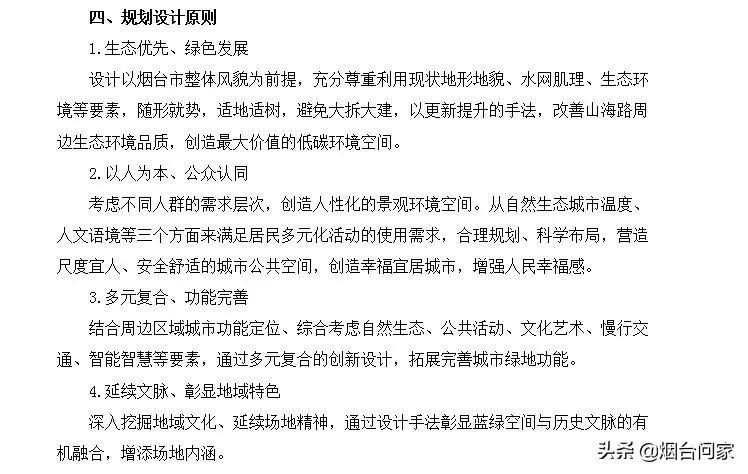 四、规划设计原则

1.生态优先、绿色发展

设计以烟台市整体风貌为前提，充分尊重利用现状地形地貌、水网肌理、生态环境等要素，随形就势，适地适树，避免大拆大建，以更新提升的手法，改善山海路周边生态环境品质，创造最大价值的低碳环境空间。

2.以人为本、公众认同

考虑不同人群的需求层次，创造人性化的景观环境空间。从自然生态城市温度、人文语境等三个方面来满足居民多元化活动的使用需求，合理规划、科学布局，营造尺度宜人、安全舒适的城市公共空间，创造幸福宜居城市，增强人民幸福感。

3.多元复合、功能完善

结合周边区域城市功能定位、综合考虑自然生态、公共活动、文化艺术、慢行交通、智能智慧等要素，通过多元复合的创新设计，拓展完善城市绿地功能。

4.延续文脉、彰显地域特色

深入挖掘地域文化、延续场地精神，通过设计手法彰显蓝绿空间与历史文脉的有机融合，增添场地内涵。

头条 @烟台问家